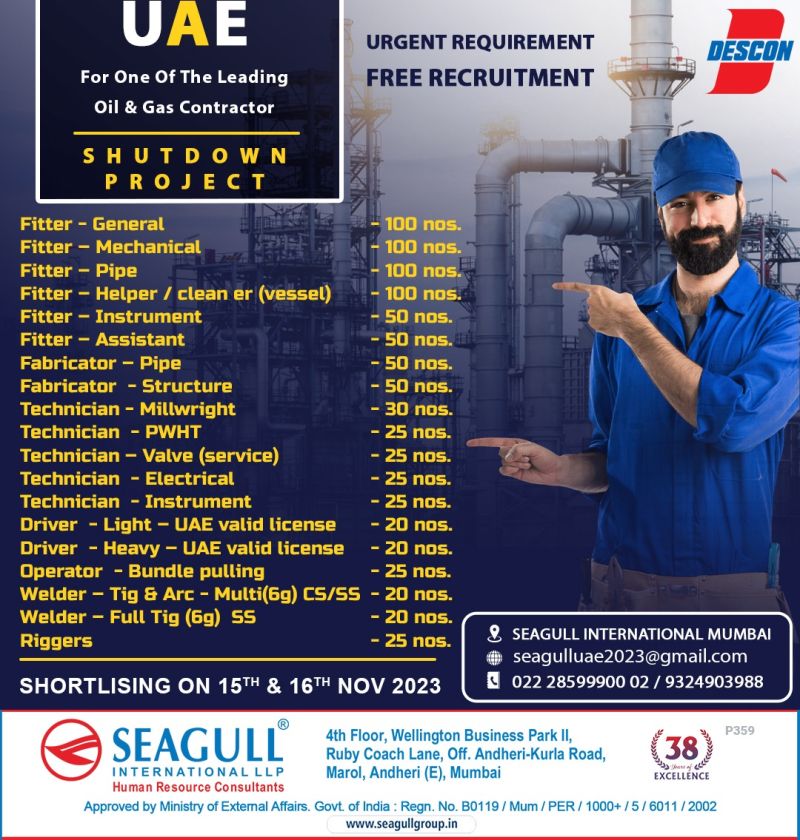 UAE

For One Of The Leading Oil & Gas Contractor

SHUTDOWN PROJECT

URGENT REQUIREMENT
FREE RECRUITMENT

DESCON

| | |
|---|---|
| Fitter - General | - 100 nos. |
| Fitter – Mechanical | - 100 nos. |
| Fitter – Pipe | - 100 nos. |
| Fitter – Helper / clean er (vessel) | - 100 nos. |
| Fitter – Instrument | - 50 nos. |
| Fitter – Assistant | - 50 nos. |
| Fabricator – Pipe | - 50 nos. |
| Fabricator - Structure | - 50 nos. |
| Technician - Millwright | - 30 nos. |
| Technician - PWHT | - 25 nos. |
| Technician – Valve (service) | - 25 nos. |
| Technician - Electrical | - 25 nos. |
| Technician - Instrument | - 25 nos. |
| Driver - Light – UAE valid license | - 20 nos. |
| Driver - Heavy – UAE valid license | - 20 nos. |
| Operator - Bundle pulling | - 25 nos. |
| Welder – Tig & Arc - Multi(6g) CS/SS | - 20 nos. |
| Welder – Full Tig (6g) SS | - 20 nos. |
| Riggers | - 25 nos. |

SHORTLISING ON 15$^{TH}$ & 16$^{TH}$ NOV 2023

SEAGULL INTERNATIONAL MUMBAI
seagulluae2023@gmail.com
022 28599900 02 / 9324903988

SEAGULL®
INTERNATIONAL LLP
Human Resource Consultants

4th Floor, Wellington Business Park II, Ruby Coach Lane, Off. Andheri-Kurla Road, Marol, Andheri (E), Mumbai

38 Years of EXCELLENCE

P359

Approved by Ministry of External Affairs. Govt. of India : Regn. No. B0119 / Mum / PER / 1000+ / 5 / 6011 / 2002

www.seagullgroup.in